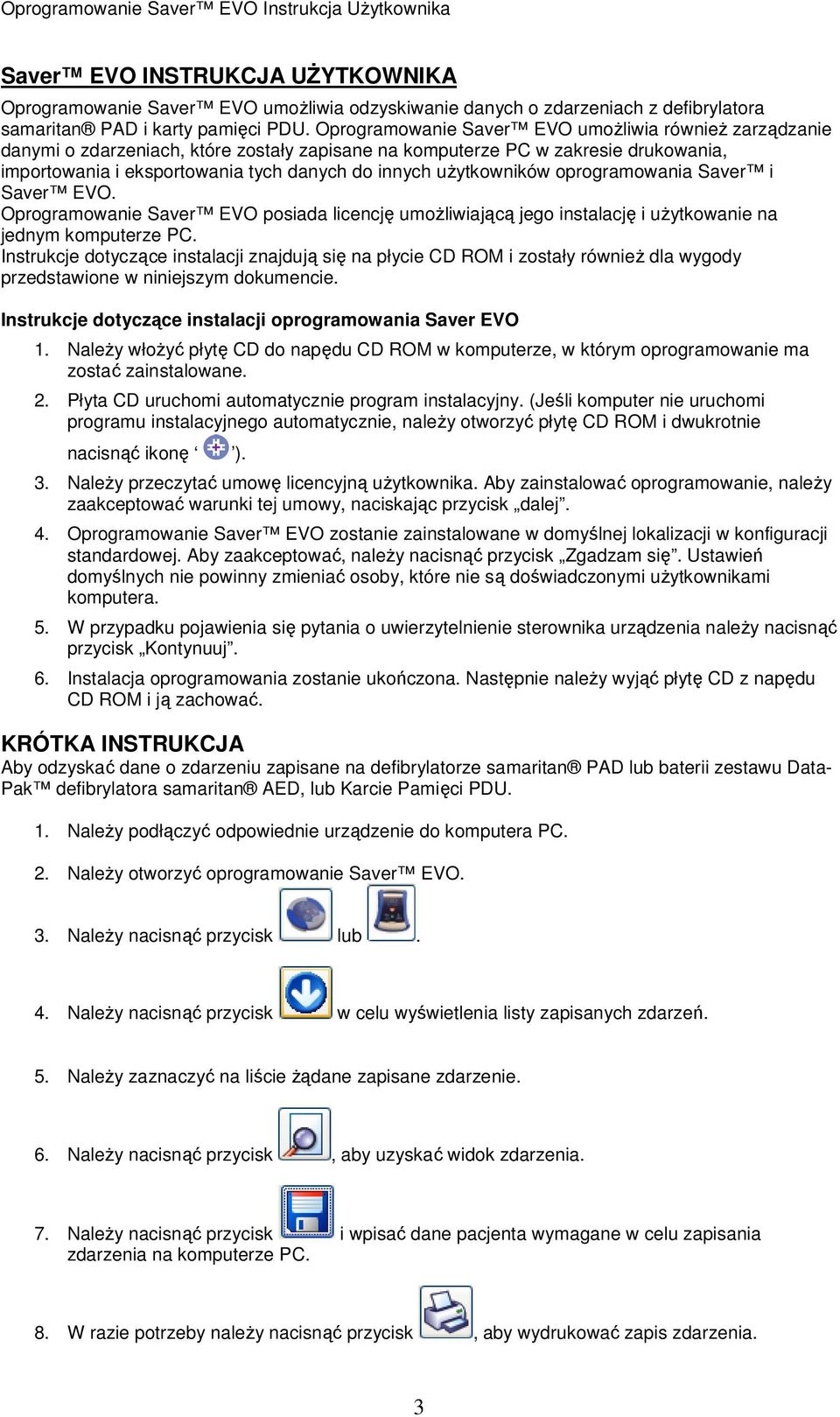 Oprogramowanie Saver™ EVO Instrukcja Użytkownika

Saver™ EVO INSTRUKCJA UŻYTKOWNIKA

Oprogramowanie Saver™ EVO umożliwia odzyskiwanie danych o zdarzeniach z defibrylatora samaritan® PAD i karty pamięci PDU. Oprogramowanie Saver™ EVO umożliwia również zarządzanie danymi o zdarzeniach, które zostały zapisane na komputerze PC w zakresie drukowania, importowania i eksportowania tych danych do innych użytkowników oprogramowania Saver™ i Saver™ EVO.
Oprogramowanie Saver™ EVO posiada licencję umożliwiającą jego instalację i użytkowanie na jednym komputerze PC.
Instrukcje dotyczące instalacji znajdują się na płycie CD ROM i zostały również dla wygody przedstawione w niniejszym dokumencie.

Instrukcje dotyczące instalacji oprogramowania Saver EVO

1. Należy włożyć płytę CD do napędu CD ROM w komputerze, w którym oprogramowanie ma zostać zainstalowane.
2. Płyta CD uruchomi automatycznie program instalacyjny. (Jeśli komputer nie uruchomi programu instalacyjnego automatycznie, należy otworzyć płytę CD ROM i dwukrotnie nacisnąć ikonę ‘ ’).
3. Należy przeczytać umowę licencyjną użytkownika. Aby zainstalować oprogramowanie, należy zaakceptować warunki tej umowy, naciskając przycisk „dalej”.
4. Oprogramowanie Saver™ EVO zostanie zainstalowane w domyślnej lokalizacji w konfiguracji standardowej. Aby zaakceptować, należy nacisnąć przycisk „Zgadzam się”. Ustawień domyślnych nie powinny zmieniać osoby, które nie są doświadczonymi użytkownikami komputera.
5. W przypadku pojawienia się pytania o uwierzytelnienie sterownika urządzenia należy nacisnąć przycisk „Kontynuuj”.
6. Instalacja oprogramowania zostanie ukończona. Następnie należy wyjąć płytę CD z napędu CD ROM i ją zachować.

KRÓTKA INSTRUKCJA
Aby odzyskać dane o zdarzeniu zapisane na defibrylatorze samaritan® PAD lub baterii zestawu Data-Pak™ defibrylatora samaritan® AED, lub Karcie Pamięci PDU.

1. Należy podłączyć odpowiednie urządzenie do komputera PC.
2. Należy otworzyć oprogramowanie Saver™ EVO.
3. Należy nacisnąć przycisk lub .
4. Należy nacisnąć przycisk w celu wyświetlenia listy zapisanych zdarzeń.
5. Należy zaznaczyć na liście żądane zapisane zdarzenie.
6. Należy nacisnąć przycisk , aby uzyskać widok zdarzenia.
7. Należy nacisnąć przycisk i wpisać dane pacjenta wymagane w celu zapisania zdarzenia na komputerze PC.
8. W razie potrzeby należy nacisnąć przycisk , aby wydrukować zapis zdarzenia.

3